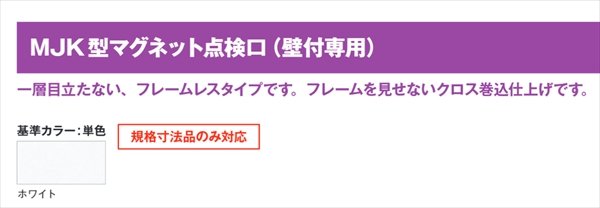 MJK 型マグネット点検口（壁付専用）

一層目立たない、フレームレスタイプです。フレームを見せないクロス巻込仕上げです。

基準カラー：単色

規格寸法品のみ対応

ホワイト